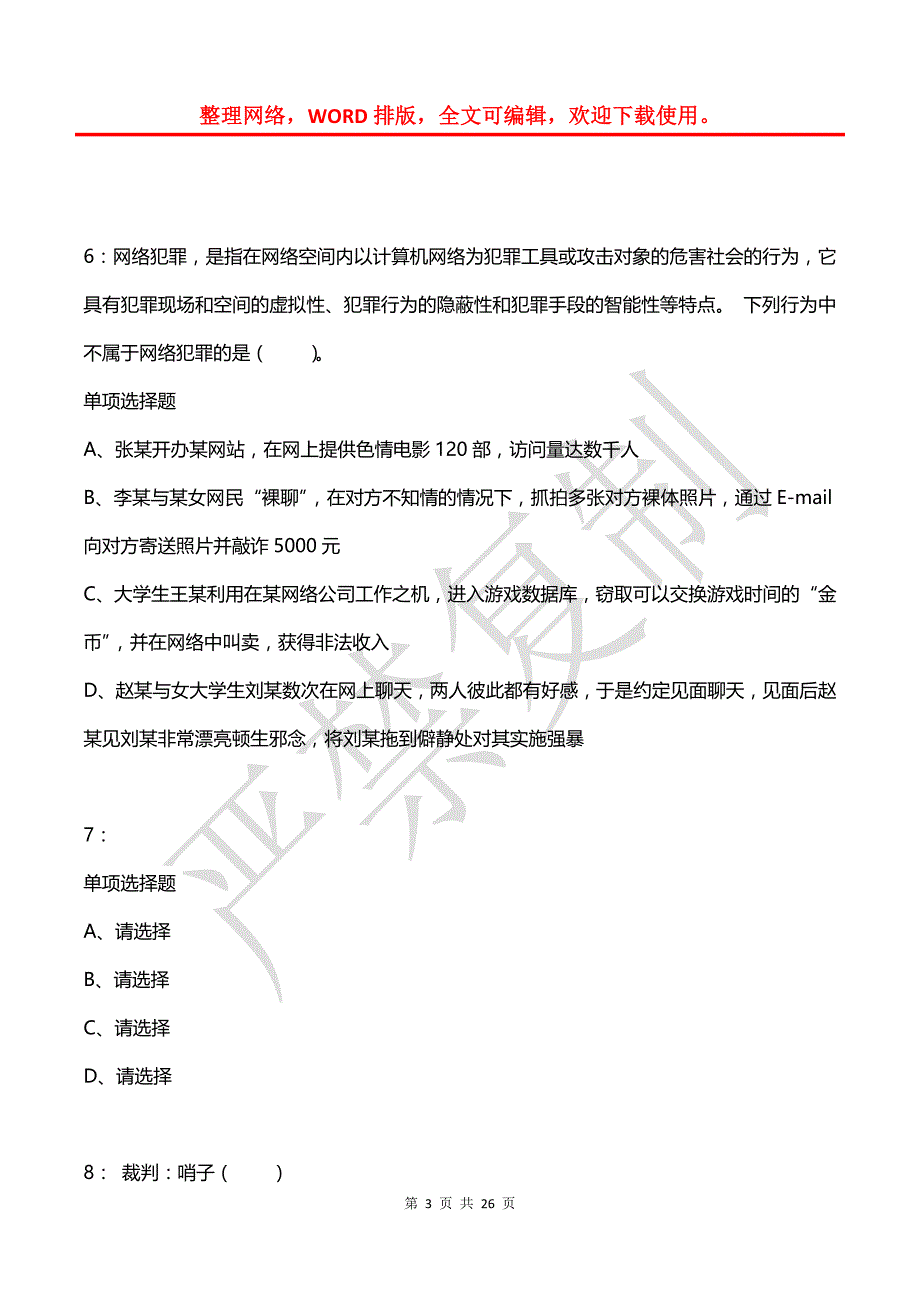 整理网络，WORD 排版，全文可编辑，欢迎下载使用。

6：网络犯罪，是指在网络空间内以计算机网络为犯罪工具或攻击对象的危害社会的行为，它具有犯罪现场和空间的虚拟性、犯罪行为的隐蔽性和犯罪手段的智能性等特点。 下列行为中不属于网络犯罪的是（　　）。

单项选择题

A、张某开办某网站，在网上提供色情电影 120 部，访问量达数千人

B、李某与某女网民“裸聊”，在对方不知情的情况下，抓拍多张对方裸体照片，通过 E-mail 向对方寄送照片并敲诈 5000 元

C、大学生王某利用在某网络公司工作之机，进入游戏数据库，窃取可以交换游戏时间的“金币”，并在网络中叫卖，获得非法收入

D、赵某与女大学生刘某数次在网上聊天，两人彼此都有好感，于是约定见面聊天，见面后赵某见刘某非常漂亮顿生邪念，将刘某拖到僻静处对其实施强暴

7：

单项选择题

A、请选择

B、请选择

C、请选择

D、请选择

8： 裁判：哨子（　　）

严禁复制

第 3 页 共 26 页